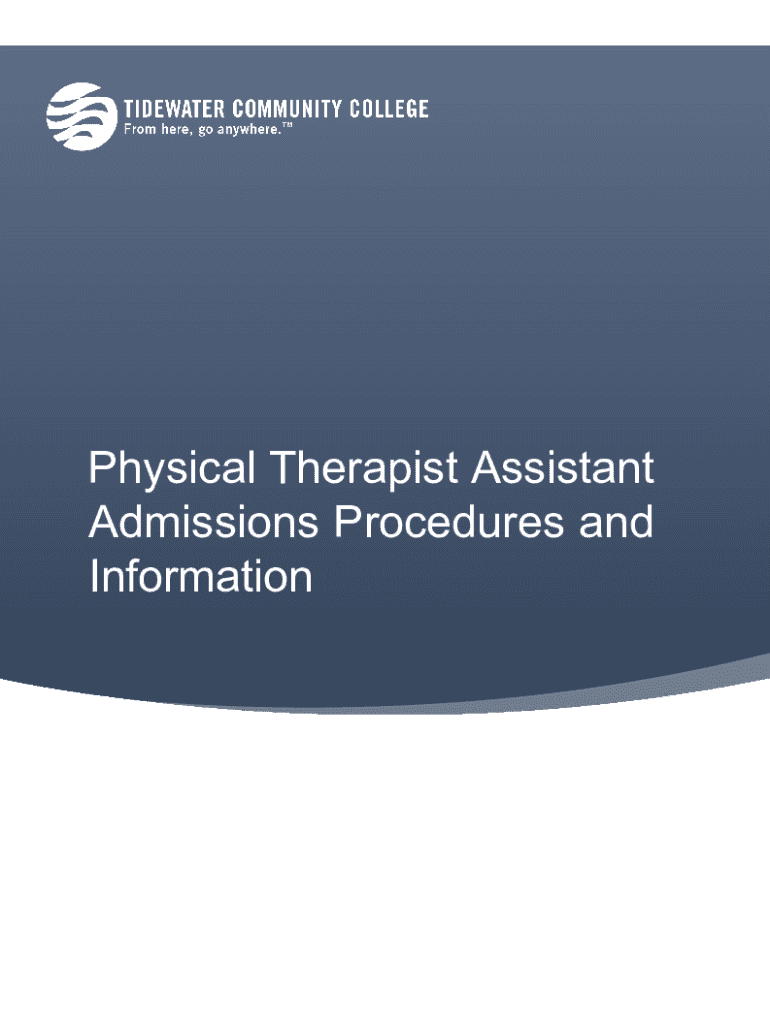 TIDEWATER COMMUNITY COLLEGE
From here, go anywhere.™

Physical Therapist Assistant Admissions Procedures and Information